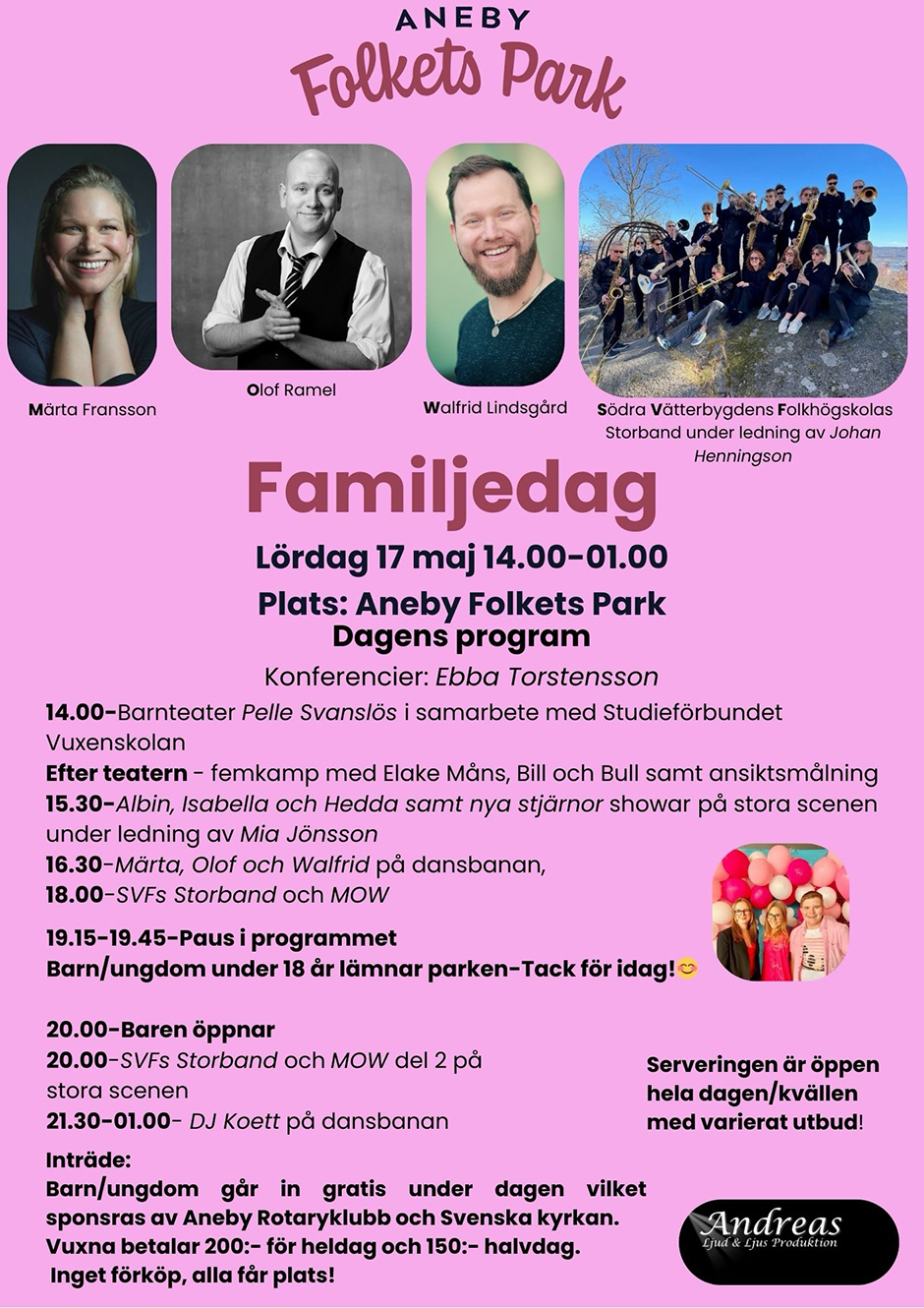 ANEBY
Folkets Park

Märta Fransson

Olof Ramel

Walfrid Lindsgård

Södra Vätterbygdens Folkhögskolas Storband under ledning av Johan Henningson

Familjedag

Lördag 17 maj 14.00-01.00

Plats: Aneby Folkets Park
Dagens program

Konferencier: Ebba Torstensson

14.00-Barnteater Pelle Svanslös i samarbete med Studieförbundet Vuxenskolan
Efter teatern - femkamp med Elake Måns, Bill och Bull samt ansiktsmålning
15.30-Albin, Isabella och Hedda samt nya stjärnor showar på stora scenen under ledning av Mia Jönsson
16.30-Märta, Olof och Walfrid på dansbanan,
18.00-SVFs Storband och MOW

19.15-19.45-Paus i programmet
Barn/ungdom under 18 år lämnar parken-Tack för idag!😊

20.00-Baren öppnar
20.00-SVFs Storband och MOW del 2 på stora scenen
21.30-01.00- DJ Koett på dansbanan

Serveringen är öppen hela dagen/kvällen med varierat utbud!

Inträde:
Barn/ungdom går in gratis under dagen vilket sponsras av Aneby Rotaryklubb och Svenska kyrkan.
Vuxna betalar 200:- för heldag och 150:- halvdag.
Inget förköp, alla får plats!

Andreas
Ljud & Ljus Produktion